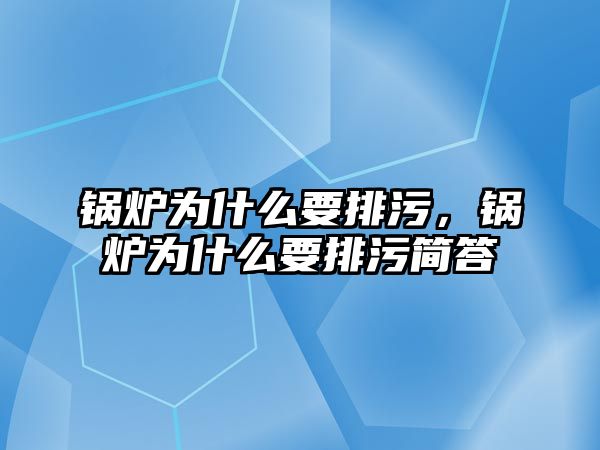 锅炉为什么要排污，锅炉为什么要排污简答